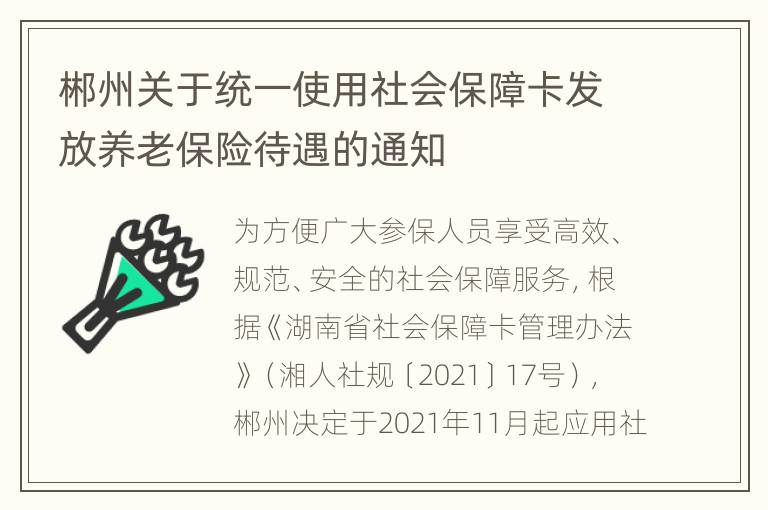 郴州关于统一使用社会保障卡发放养老保险待遇的通知

为方便广大参保人员享受高效、规范、安全的社会保障服务，根据《湖南省社会保障卡管理办法》（湘人社规〔2021〕17号），郴州决定于2021年11月起应用社